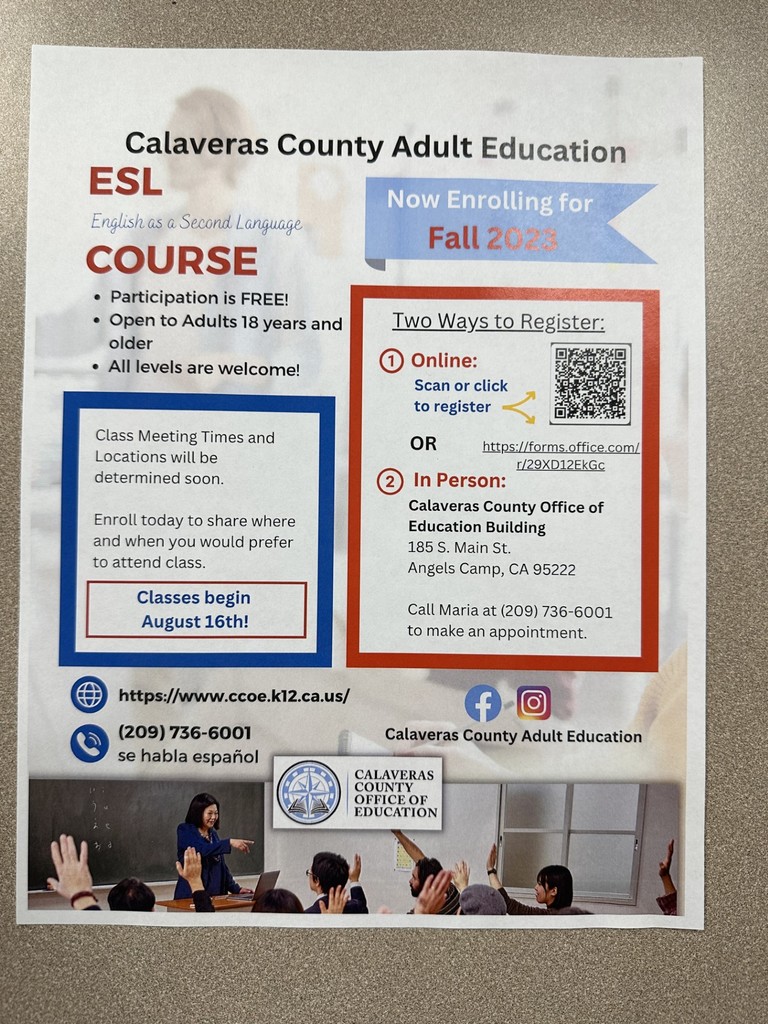 Calaveras County Adult Education

ESL

English as a Second Language

COURSE

Now Enrolling for
Fall 2023

• Participation is FREE!
• Open to Adults 18 years and older
• All levels are welcome!

Class Meeting Times and Locations will be determined soon.

Enroll today to share where and when you would prefer to attend class.

Classes begin
August 16th!

Two Ways to Register:

1 Online:
Scan or click to register

OR

https://forms.office.com/r/29XD12EkGc

2 In Person:
Calaveras County Office of Education Building
185 S. Main St.
Angels Camp, CA 95222

Call Maria at (209) 736-6001 to make an appointment.

https://www.ccoe.k12.ca.us/

(209) 736-6001
se habla español

Calaveras County Adult Education

CALAVERAS
COUNTY
OFFICE OF
EDUCATION